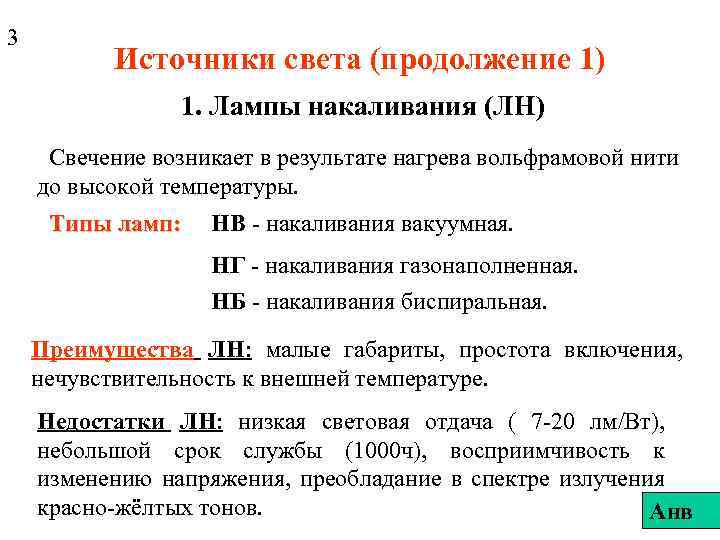 3

Источники света (продолжение 1)

1. Лампы накаливания (ЛН)

Свечение возникает в результате нагрева вольфрамовой нити до высокой температуры.

Типы ламп: НВ - накаливания вакуумная.

НГ - накаливания газонаполненная.

НБ - накаливания биспиральная.

Преимущества ЛН: малые габариты, простота включения, нечувствительность к внешней температуре.

Недостатки ЛН: низкая световая отдача ( 7-20 лм/Вт), небольшой срок службы (1000ч), восприимчивость к изменению напряжения, преобладание в спектре излучения красно-жёлтых тонов.

Анв